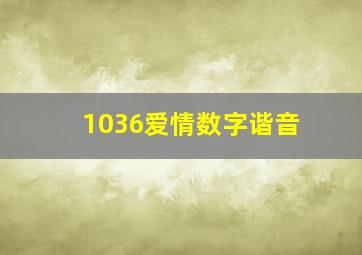 1036爱情数字谐音